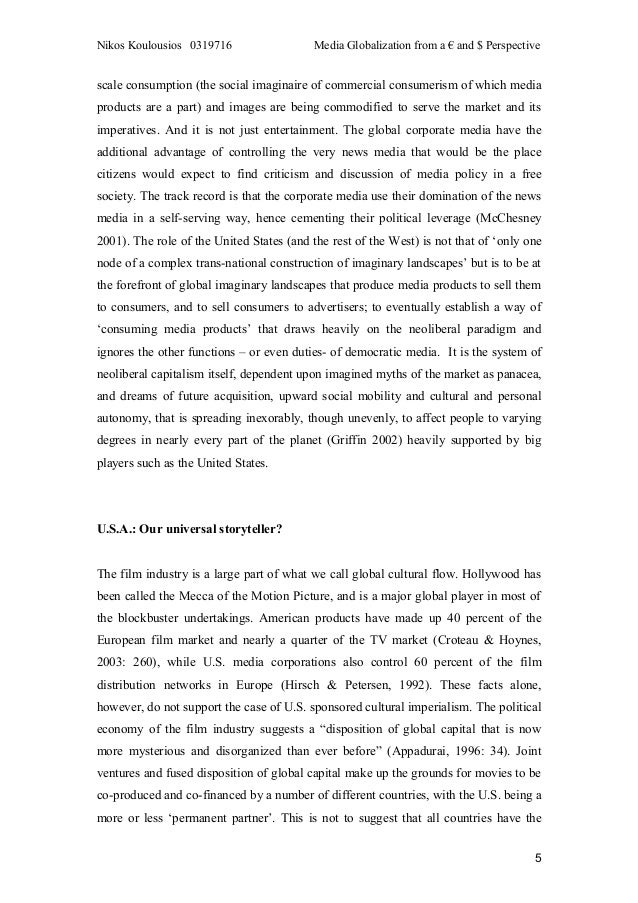 Nikos Koulousios 0319716 Media Globalization from a € and $ Perspective

scale consumption (the social imaginaire of commercial consumerism of which media products are a part) and images are being commodified to serve the market and its imperatives. And it is not just entertainment. The global corporate media have the additional advantage of controlling the very news media that would be the place citizens would expect to find criticism and discussion of media policy in a free society. The track record is that the corporate media use their domination of the news media in a self-serving way, hence cementing their political leverage (McChesney 2001). The role of the United States (and the rest of the West) is not that of 'only one node of a complex trans-national construction of imaginary landscapes' but is to be at the forefront of global imaginary landscapes that produce media products to sell them to consumers, and to sell consumers to advertisers; to eventually establish a way of 'consuming media products' that draws heavily on the neoliberal paradigm and ignores the other functions – or even duties- of democratic media. It is the system of neoliberal capitalism itself, dependent upon imagined myths of the market as panacea, and dreams of future acquisition, upward social mobility and cultural and personal autonomy, that is spreading inexorably, though unevenly, to affect people to varying degrees in nearly every part of the planet (Griffin 2002) heavily supported by big players such as the United States.

U.S.A.: Our universal storyteller?

The film industry is a large part of what we call global cultural flow. Hollywood has been called the Mecca of the Motion Picture, and is a major global player in most of the blockbuster undertakings. American products have made up 40 percent of the European film market and nearly a quarter of the TV market (Croteau & Hoynes, 2003: 260), while U.S. media corporations also control 60 percent of the film distribution networks in Europe (Hirsch & Petersen, 1992). These facts alone, however, do not support the case of U.S. sponsored cultural imperialism. The political economy of the film industry suggests a "disposition of global capital that is now more mysterious and disorganized than ever before" (Appadurai, 1996: 34). Joint ventures and fused disposition of global capital make up the grounds for movies to be co-produced and co-financed by a number of different countries, with the U.S. being a more or less 'permanent partner'. This is not to suggest that all countries have the

5